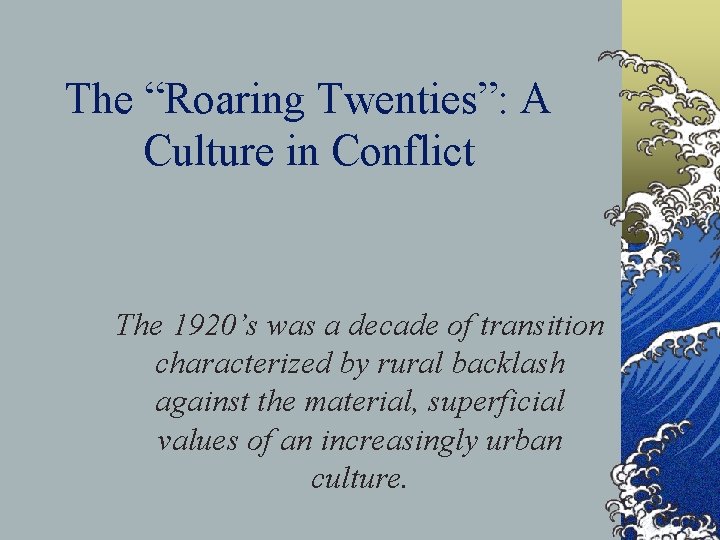 The “Roaring Twenties”: A Culture in Conflict

The 1920’s was a decade of transition characterized by rural backlash against the material, superficial values of an increasingly urban culture.